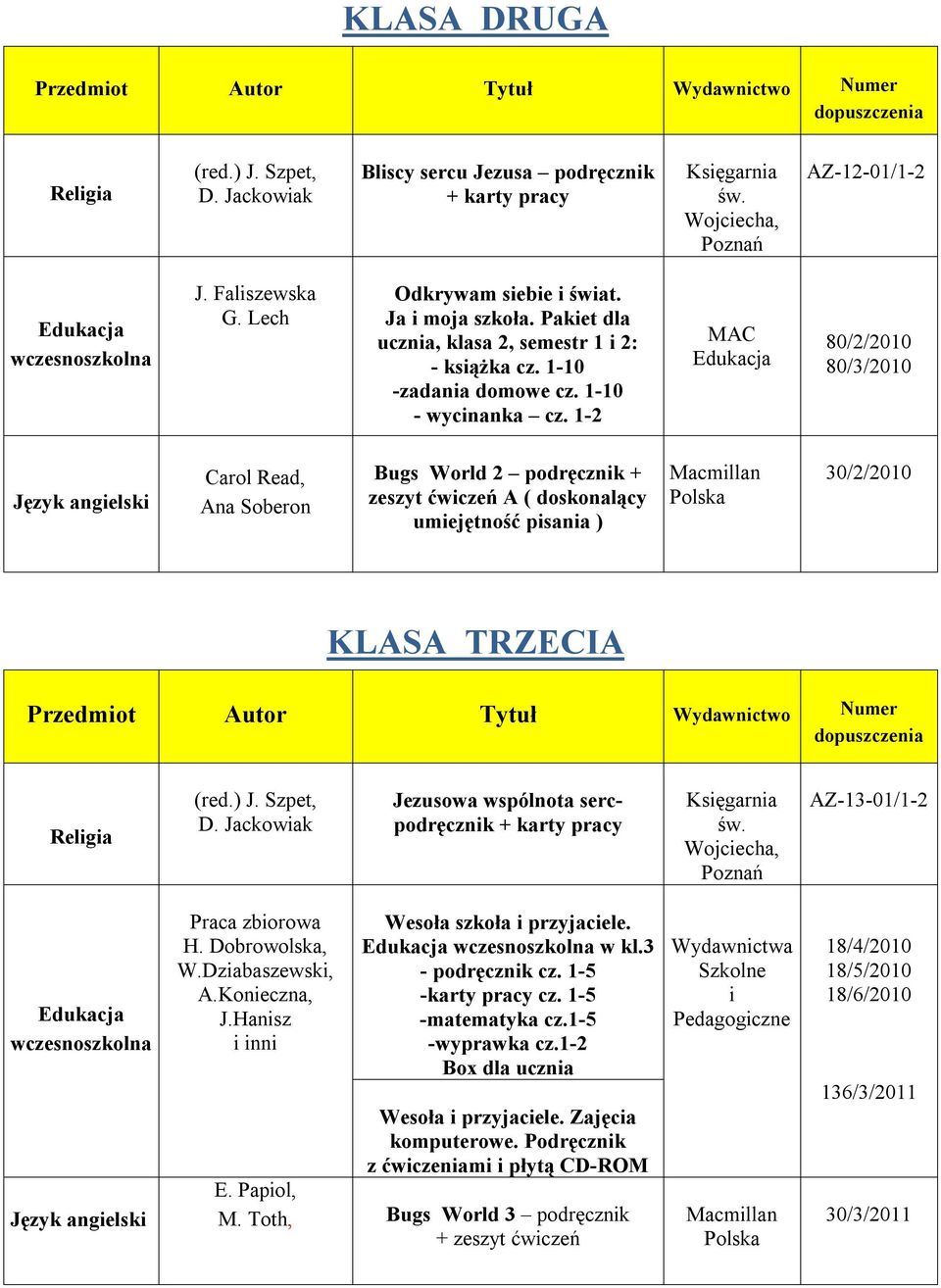 KLASA DRUGA

| Przedmiot | Autor | Tytuł | Wydawnictwo | Numer dopuszczenia |
|---|---|---|---|---|
| Religia | (red.) J. Szpet, D. Jackowiak | Bliscy sercu Jezusa – podręcznik + karty pracy | Księgarnia św. Wojciecha, Poznań | AZ-12-01/1-2 |
| Edukacja wczesnoszkolna | J. Faliszewska G. Lech | Odkrywam siebie i świat. Ja i moja szkoła. Pakiet dla ucznia, klasa 2, semestr 1 i 2: - książka cz. 1-10 -zadania domowe cz. 1-10 - wycinanka – cz. 1-2 | MAC Edukacja | 80/2/2010 80/3/2010 |
| Język angielski | Carol Read, Ana Soberon | Bugs World 2 – podręcznik + zeszyt ćwiczeń A ( doskonalący umiejętność pisania ) | Macmillan Polska | 30/2/2010 |

KLASA TRZECIA

| Przedmiot | Autor | Tytuł | Wydawnictwo | Numer dopuszczenia |
|---|---|---|---|---|
| Religia | (red.) J. Szpet, D. Jackowiak | Jezusowa wspólnota serc- podręcznik + karty pracy | Księgarnia św. Wojciecha, Poznań | AZ-13-01/1-2 |
| Edukacja wczesnoszkolna | Praca zbiorowa H. Dobrowolska, W.Dziabaszewski, A.Konieczna, J.Hanisz i inni | Wesoła szkoła i przyjaciele. Edukacja wczesnoszkolna w kl.3 - podręcznik cz. 1-5 -karty pracy cz. 1-5 -matematyka cz.1-5 -wyprawka cz.1-2 Box dla ucznia | Wydawnictwa Szkolne i Pedagogiczne | 18/4/2010 18/5/2010 18/6/2010 |
| | | Wesoła i przyjaciele. Zajęcia komputerowe. Podręcznik z ćwiczeniami i płytą CD-ROM | | 136/3/2011 |
| Język angielski | E. Papiol, M. Toth, | Bugs World 3 – podręcznik + zeszyt ćwiczeń | Macmillan Polska | 30/3/2011 |